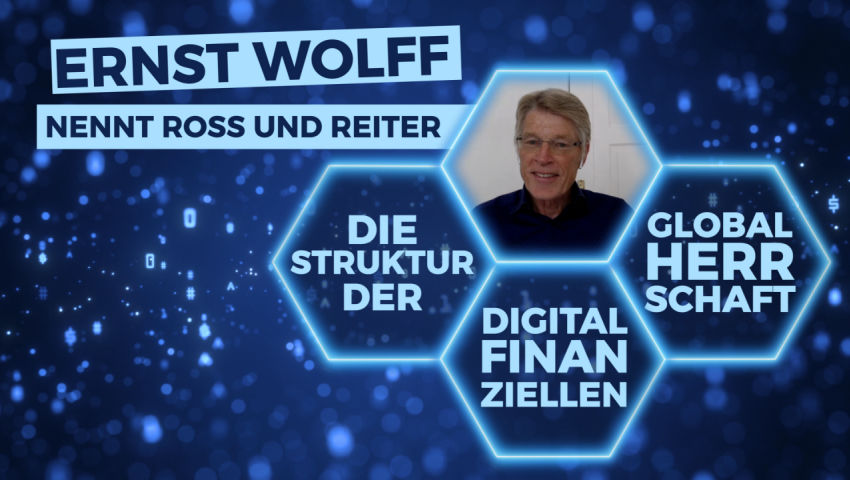 ERNST WOLFF
NENNT ROSS UND REITER

DIE STRUKTUR DER

DIGITAL FINAN ZIELLEN

GLOBAL HERR SCHAFT